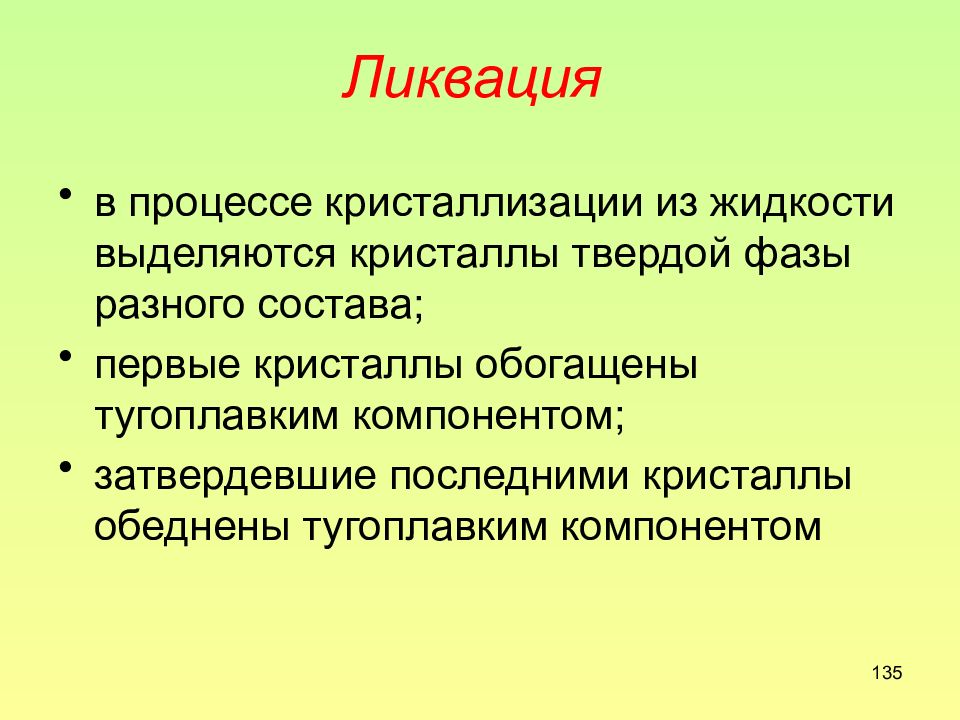 Ликвация

• в процессе кристаллизации из жидкости выделяются кристаллы твердой фазы разного состава;

• первые кристаллы обогащены тугоплавким компонентом;

• затвердевшие последними кристаллы обеднены тугоплавким компонентом

135